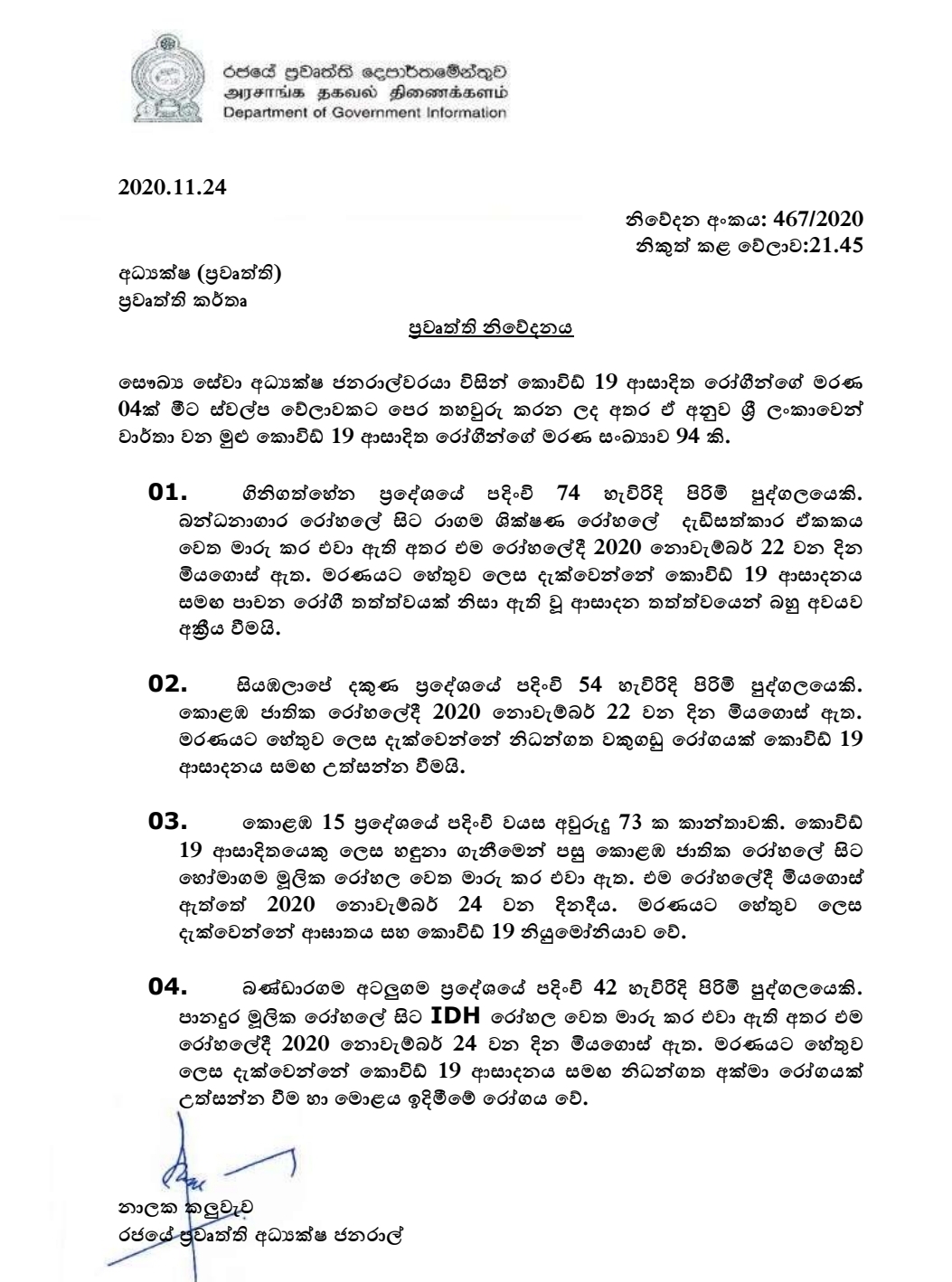 රජයේ ප්‍රවෘත්ති දෙපාර්තමේන්තුව
அரசாங்க தகவல் திணைக்களம்
Department of Government Information

2020.11.24

නිවේදන අංකය: 467/2020
නිකුත් කළ වේලාව:21.45

අධ්‍යක්ෂ (ප්‍රවෘත්ති)
ප්‍රවෘත්ති කර්තෘ

ප්‍රවෘත්ති නිවේදනය

සෞඛ්‍ය සේවා අධ්‍යක්ෂ ජනරාල්වරයා විසින් කොවිඩ් 19 ආසාදිත රෝගීන්ගේ මරණ 04ක් මීට ස්වල්ප වේලාවකට පෙර තහවුරු කරන ලද අතර ඒ අනුව ශ්‍රී ලංකාවෙන් වාර්තා වන මුළු කොවිඩ් 19 ආසාදිත රෝගීන්ගේ මරණ සංඛ්‍යාව 94 කි.

01. ගිනිගත්හේන ප්‍රදේශයේ පදිංචි 74 හැවිරිදි පිරිමි පුද්ගලයෙකි. බන්ධනාගාර රෝහලේ සිට රාගම ශික්ෂණ රෝහලේ දැඩිසත්කාර ඒකකය වෙත මාරු කර එවා ඇති අතර එම රෝහලේදී 2020 නොවැම්බර් 22 වන දින මියගොස් ඇත. මරණයට හේතුව ලෙස දැක්වෙන්නේ කොවිඩ් 19 ආසාදනය සමඟ පාවන රෝගී තත්ත්වයක් නිසා ඇති වූ ආසාදන තත්ත්වයෙන් බහු අවයව අක්‍රීය වීමයි.

02. සියඹලාපේ දකුණ ප්‍රදේශයේ පදිංචි 54 හැවිරිදි පිරිමි පුද්ගලයෙකි. කොළඹ ජාතික රෝහලේදී 2020 නොවැම්බර් 22 වන දින මියගොස් ඇත. මරණයට හේතුව ලෙස දැක්වෙන්නේ නිධන්ගත වකුගඩු රෝගයක් කොවිඩ් 19 ආසාදනය සමඟ උත්සන්න වීමයි.

03. කොළඹ 15 ප්‍රදේශයේ පදිංචි වයස අවුරුදු 73 ක කාන්තාවකි. කොවිඩ් 19 ආසාදිතයෙකු ලෙස හඳුනා ගැනීමෙන් පසු කොළඹ ජාතික රෝහලේ සිට හෝමාගම මූලික රෝහල වෙත මාරු කර එවා ඇත. එම රෝහලේදී මියගොස් ඇත්තේ 2020 නොවැම්බර් 24 වන දිනදීය. මරණයට හේතුව ලෙස දැක්වෙන්නේ ආඝාතය සහ කොවිඩ් 19 නියුමෝනියාව වේ.

04. බණ්ඩාරගම අටලුගම ප්‍රදේශයේ පදිංචි 42 හැවිරිදි පිරිමි පුද්ගලයෙකි. පානදුර මූලික රෝහලේ සිට IDH රෝහල වෙත මාරු කර එවා ඇති අතර එම රෝහලේදී 2020 නොවැම්බර් 24 වන දින මියගොස් ඇත. මරණයට හේතුව ලෙස දැක්වෙන්නේ කොවිඩ් 19 ආසාදනය සමඟ නිධන්ගත අක්මා රෝගයක් උත්සන්න වීම හා මොළය ඉදිමීමේ රෝගය වේ.

නාලක කලුවැව
රජයේ ප්‍රවෘත්ති අධ්‍යක්ෂ ජනරාල්